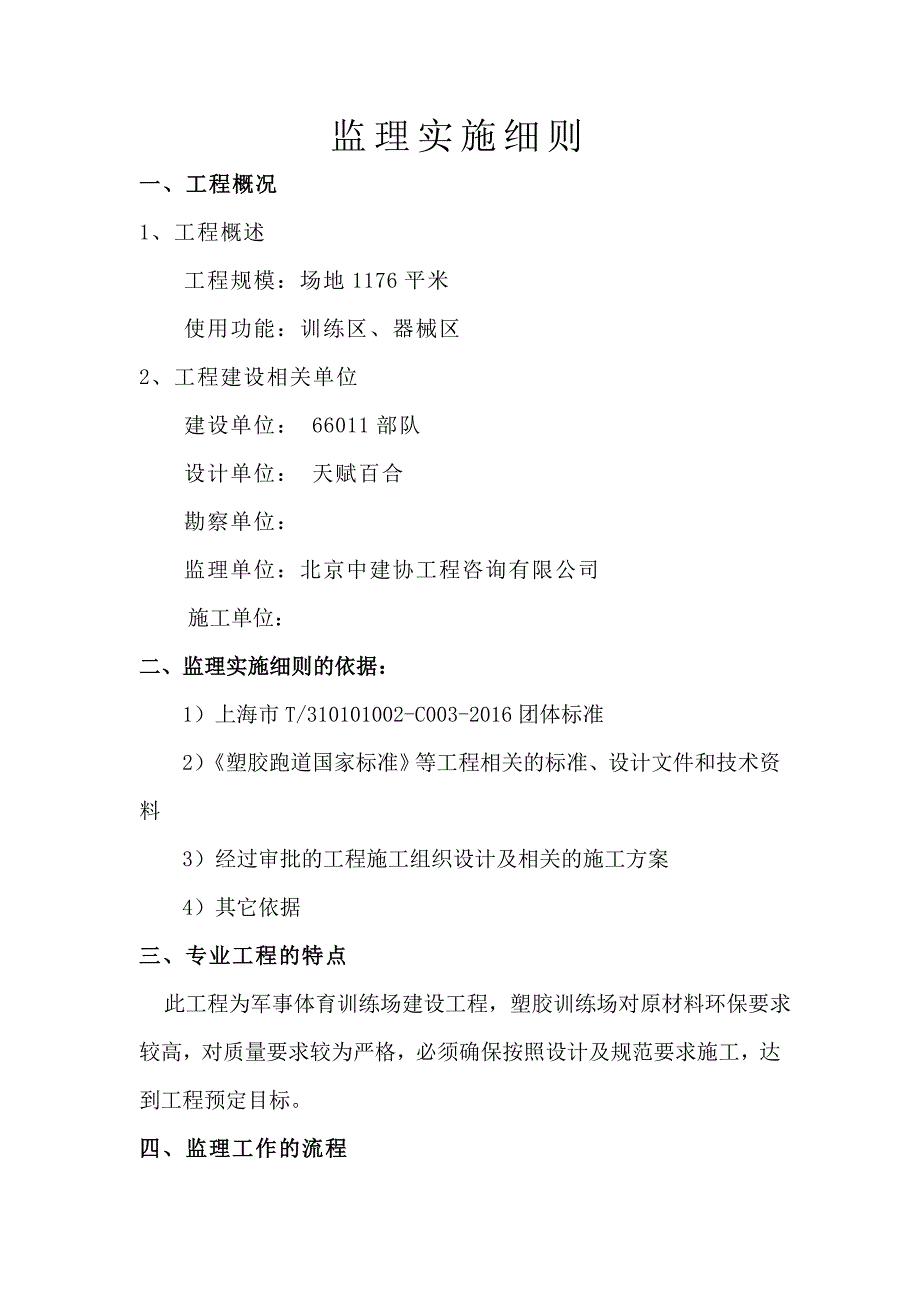 监理实施细则

一、工程概况

1、工程概述

工程规模：场地 1176 平米

使用功能：训练区、器械区

2、工程建设相关单位

建设单位： 66011 部队

设计单位： 天赋百合

勘察单位：

监理单位：北京中建协工程咨询有限公司

施工单位：

二、监理实施细则的依据：

1）上海市 T/310101002-C003-2016 团体标准

2）《塑胶跑道国家标准》等工程相关的标准、设计文件和技术资料

3）经过审批的工程施工组织设计及相关的施工方案

4）其它依据

三、专业工程的特点

此工程为军事体育训练场建设工程，塑胶训练场对原材料环保要求较高，对质量要求较为严格，必须确保按照设计及规范要求施工，达到工程预定目标。

四、监理工作的流程